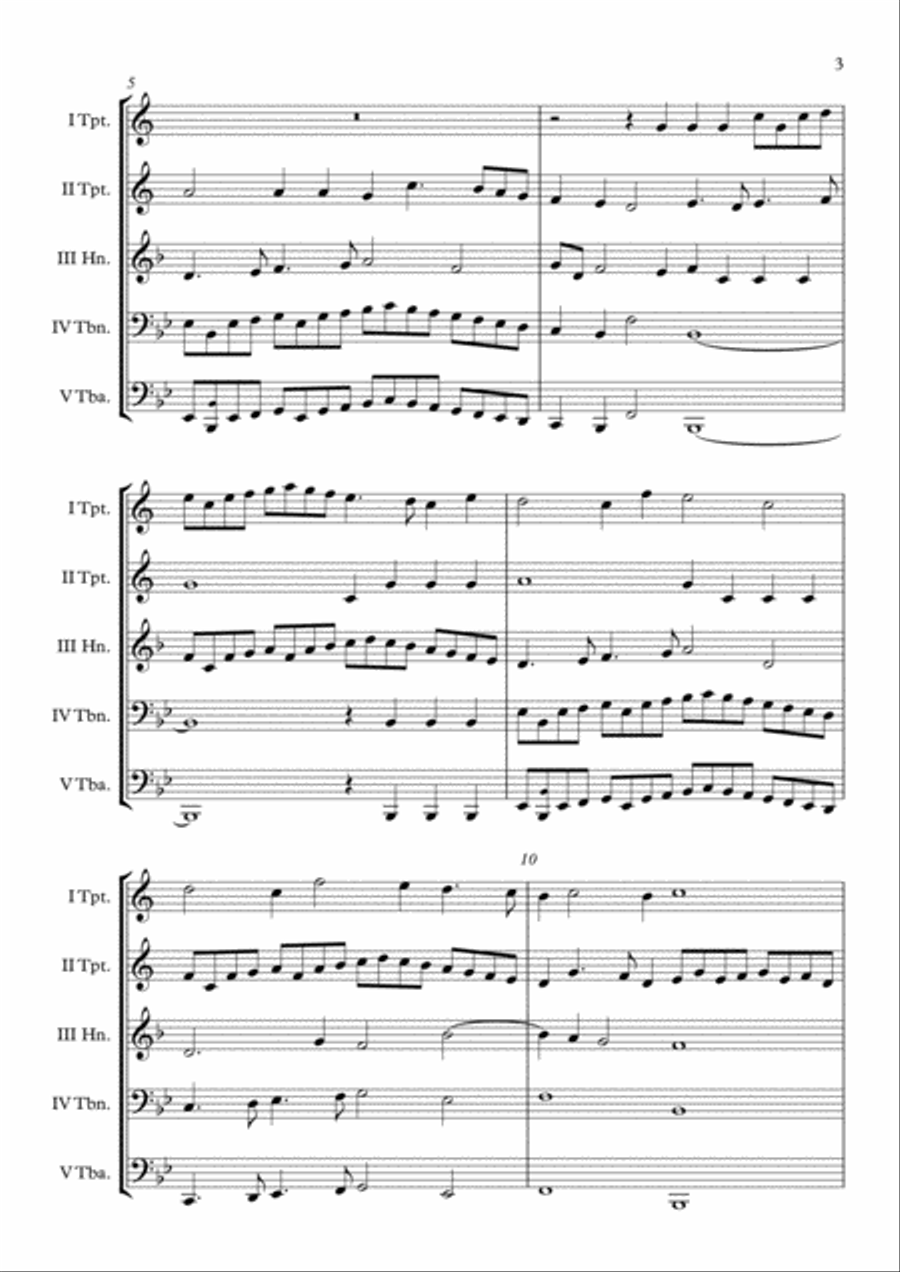 3

5

I Tpt.

II Tpt.

III Hn.

IV Tbn.

V Tba.

I Tpt.

II Tpt.

III Hn.

IV Tbn.

V Tba.

10

I Tpt.

II Tpt.

III Hn.

IV Tbn.

V Tba.